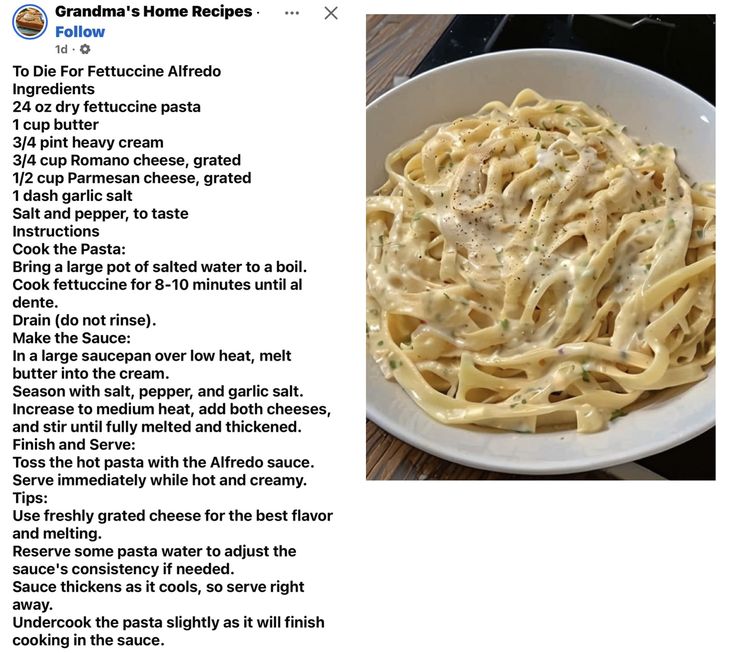 Grandma's Home Recipes ·
Follow
1d ·

To Die For Fettuccine Alfredo
Ingredients
24 oz dry fettuccine pasta
1 cup butter
3/4 pint heavy cream
3/4 cup Romano cheese, grated
1/2 cup Parmesan cheese, grated
1 dash garlic salt
Salt and pepper, to taste
Instructions
Cook the Pasta:
Bring a large pot of salted water to a boil.
Cook fettuccine for 8-10 minutes until al dente.
Drain (do not rinse).
Make the Sauce:
In a large saucepan over low heat, melt butter into the cream.
Season with salt, pepper, and garlic salt.
Increase to medium heat, add both cheeses, and stir until fully melted and thickened.
Finish and Serve:
Toss the hot pasta with the Alfredo sauce.
Serve immediately while hot and creamy.
Tips:
Use freshly grated cheese for the best flavor and melting.
Reserve some pasta water to adjust the sauce's consistency if needed.
Sauce thickens as it cools, so serve right away.
Undercook the pasta slightly as it will finish cooking in the sauce.